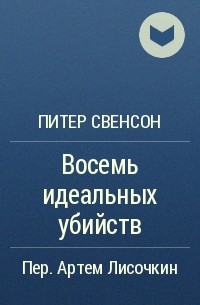 ПИТЕР СВЕНСОН

Восемь идеальных убийств

Пер. Артем Лисочкин